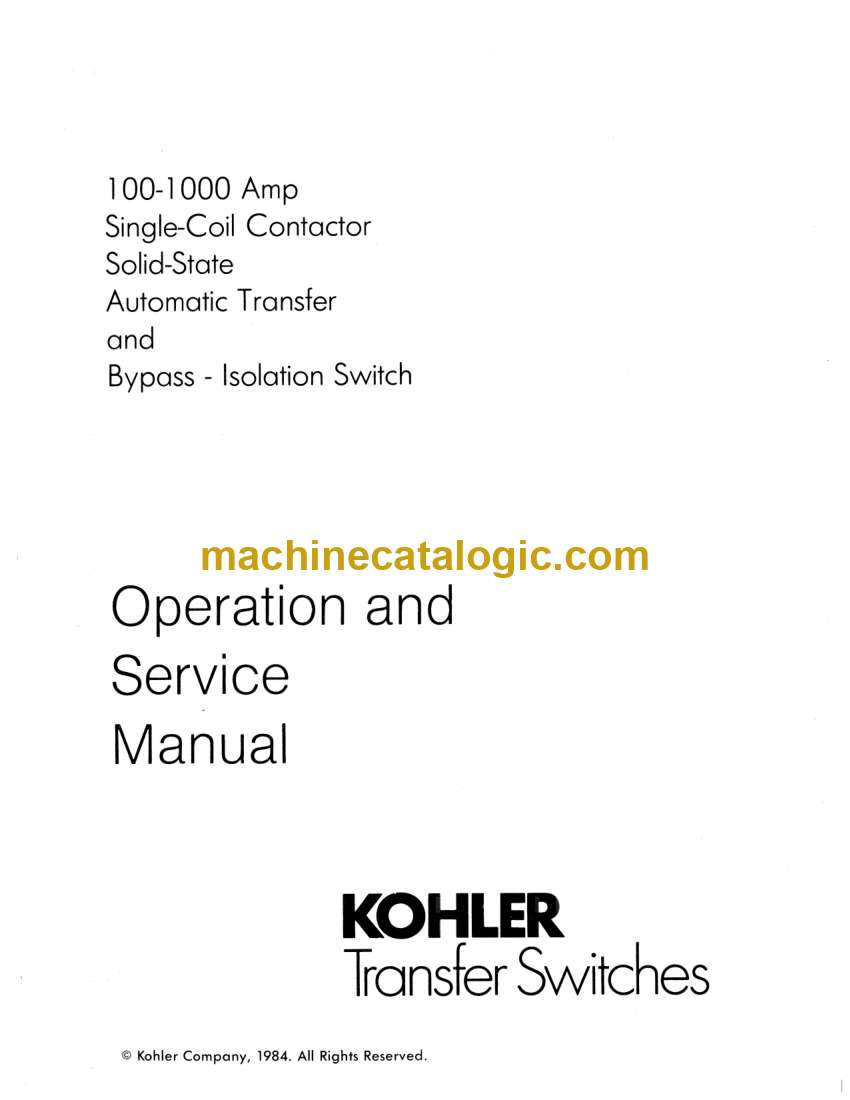 100-1000 Amp
Single-Coil Contactor
Solid-State
Automatic Transfer
and
Bypass - Isolation Switch

Operation and
Service
Manual

KOHLER
Transfer Switches

© Kohler Company, 1984. All Rights Reserved.

machinecatalogic.com